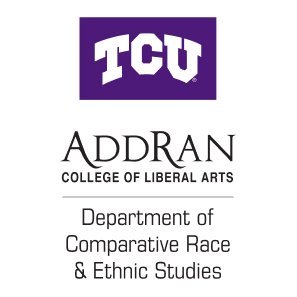 TCU®

ADDRAN
COLLEGE OF LIBERAL ARTS

Department of Comparative Race & Ethnic Studies